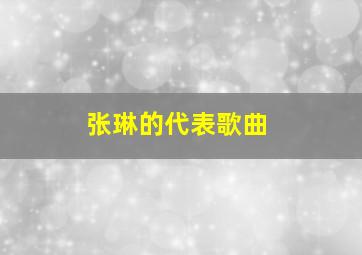 张琳的代表歌曲